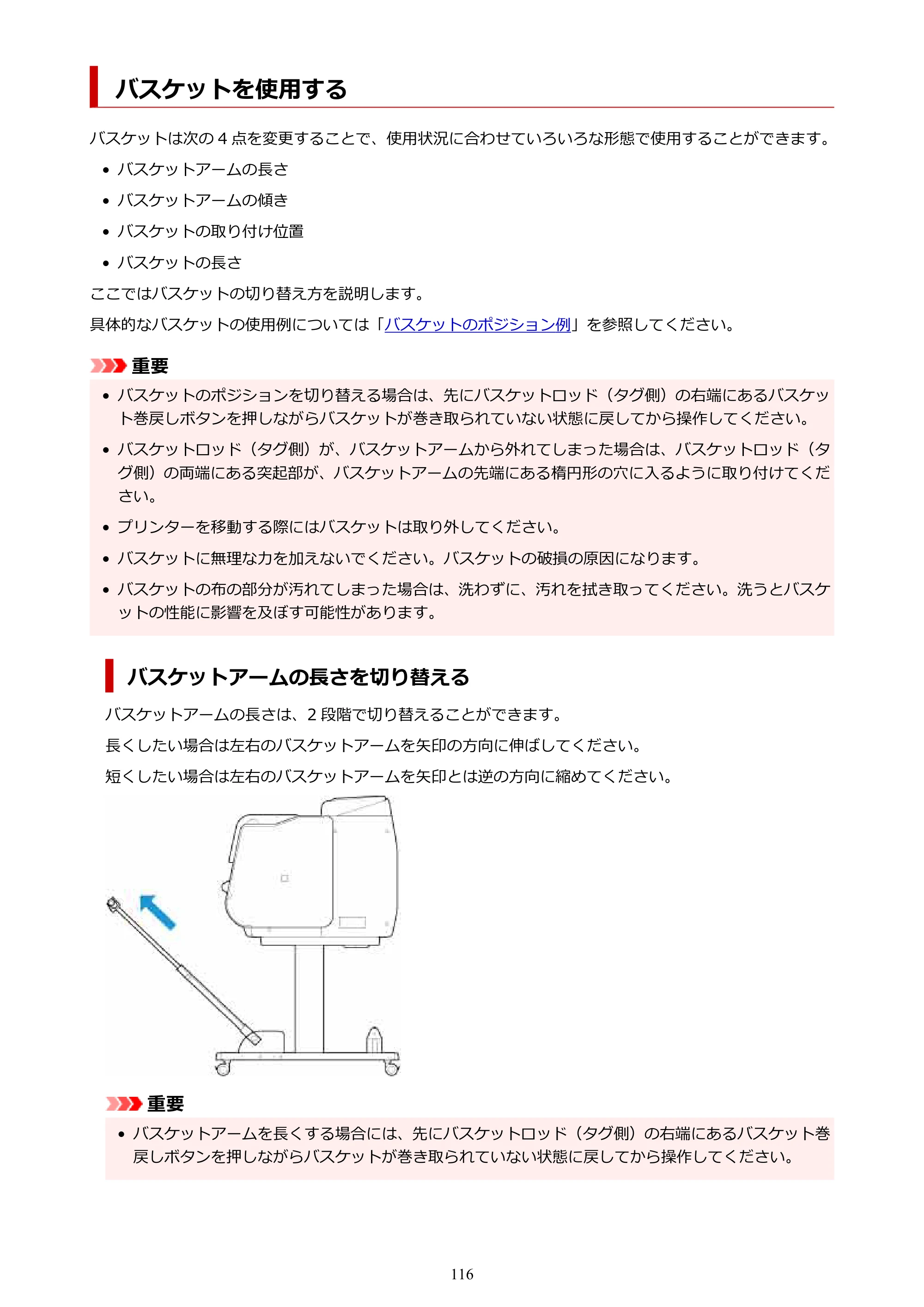 バスケットを使用する

バスケットは次の4点を変更することで、使用状況に合わせていろいろな形態で使用することができます。

• バスケットアームの長さ
• バスケットアームの傾き
• バスケットの取り付け位置
• バスケットの長さ

ここではバスケットの切り替え方を説明します。

具体的なバスケットの使用例については「バスケットのポジション例」を参照してください。

重要

• バスケットのポジションを切り替える場合は、先にバスケットロッド（タグ側）の右端にあるバスケット巻戻しボタンを押しながらバスケットが巻き取られていない状態に戻してから操作してください。
• バスケットロッド（タグ側）が、バスケットアームから外れてしまった場合は、バスケットロッド（タグ側）の両端にある突起部が、バスケットアームの先端にある楕円形の穴に入るように取り付けてください。
• プリンターを移動する際にはバスケットは取り外してください。
• バスケットに無理な力を加えないでください。バスケットの破損の原因になります。
• バスケットの布の部分が汚れてしまった場合は、洗わずに、汚れを拭き取ってください。洗うとバスケットの性能に影響を及ぼす可能性があります。

バスケットアームの長さを切り替える

バスケットアームの長さは、2段階で切り替えることができます。

長くしたい場合は左右のバスケットアームを矢印の方向に伸ばしてください。

短くしたい場合は左右のバスケットアームを矢印とは逆の方向に縮めてください。

重要

• バスケットアームを長くする場合には、先にバスケットロッド（タグ側）の右端にあるバスケット巻戻しボタンを押しながらバスケットが巻き取られていない状態に戻してから操作してください。

116